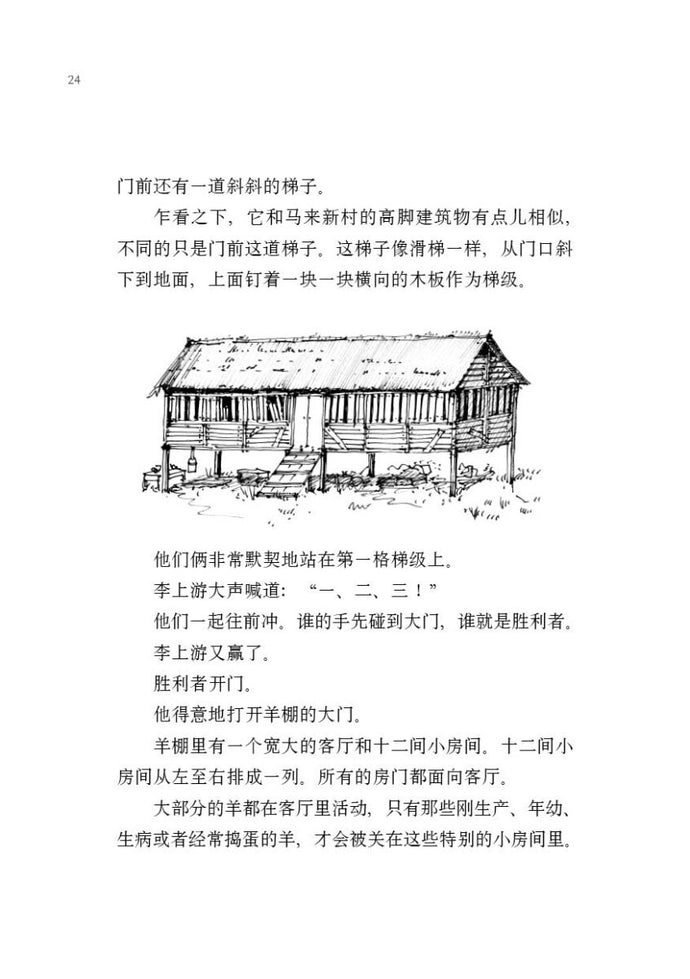 24

门前还有一道斜斜的梯子。

乍看之下，它和马来新村的高脚建筑物有点儿相似，不同的只是门前这道梯子。这梯子像滑梯一样，从门口斜下到地面，上面钉着一块一块横向的木板作为梯级。

他们俩非常默契地站在第一格梯级上。

李上游大声喊道：“一、二、三！”

他们一起往前冲。谁的手先碰到大门，谁就是胜利者。

李上游又赢了。

胜利者开门。

他得意地打开羊棚的大门。

羊棚里有一个宽大的客厅和十二间小房间。十二间小房间从左至右排成一列。所有的房门都面向客厅。

大部分的羊都在客厅里活动，只有那些刚生产、年幼、生病或者经常捣蛋的羊，才会被关在这些特别的小房间里。